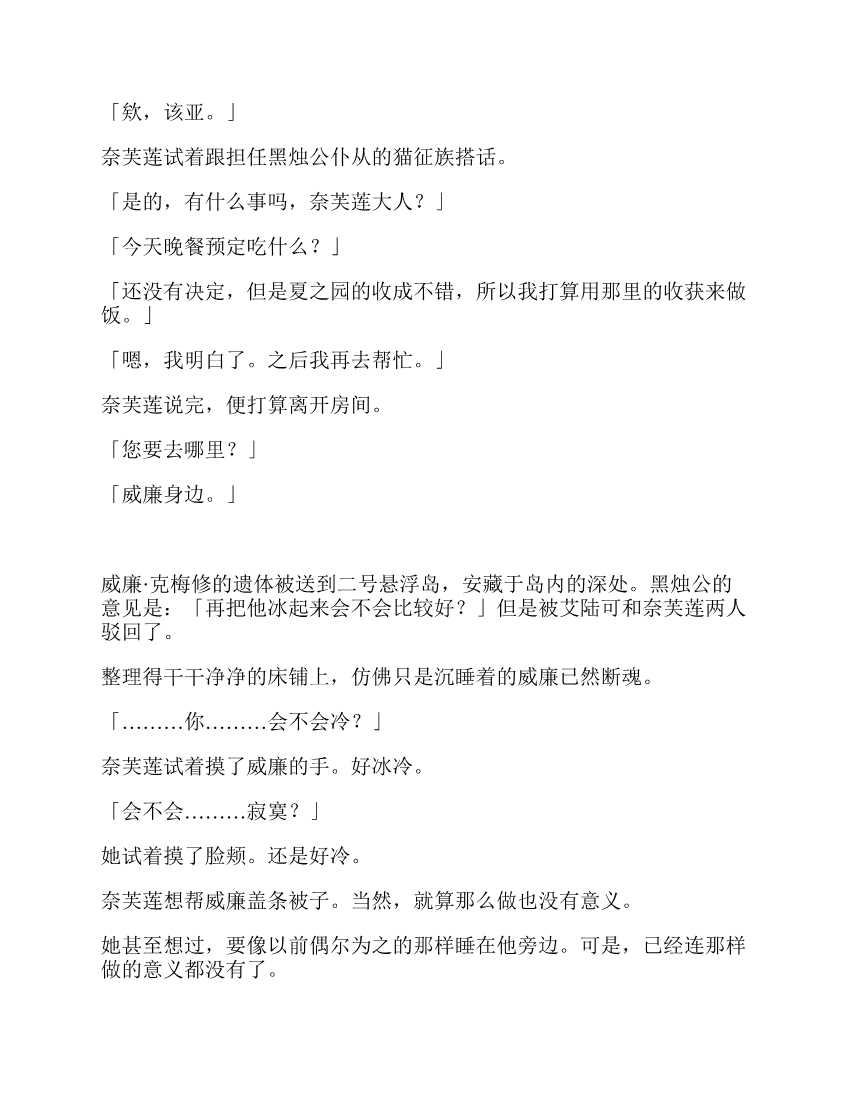 「欸，该亚。」

奈芙莲试着跟担任黑烛公仆从的猫征族搭话。

「是的，有什么事吗，奈芙莲大人？」

「今天晚餐预定吃什么？」

「还没有决定，但是夏之园的收成不错，所以我打算用那里的收获来做饭。」

「嗯，我明白了。之后我再去帮忙。」

奈芙莲说完，便打算离开房间。

「您要去哪里？」

「威廉身边。」

威廉·克梅修的遗体被送到二号悬浮岛，安藏于岛内的深处。黑烛公的意见是：「再把他冰起来会不会比较好？」但是被艾陆可和奈芙莲两人驳回了。

整理得干干净净的床铺上，仿佛只是沉睡着的威廉已然断魂。

「………你………会不会冷？」

奈芙莲试着摸了威廉的手。好冰冷。

「会不会………寂寞？」

她试着摸了脸颊。还是好冷。

奈芙莲想帮威廉盖条被子。当然，就算那么做也没有意义。

她甚至想过，要像以前偶尔为之的那样睡在他旁边。可是，已经连那样做的意义都没有了。